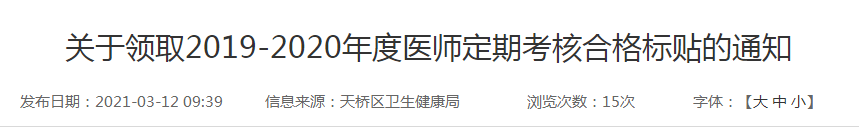 关于领取2019-2020年度医师定期考核合格标贴的通知

发布日期：2021-03-12 09:39　　信息来源：天桥区卫生健康局　　浏览次数：15次　　字体：【大 中 小】